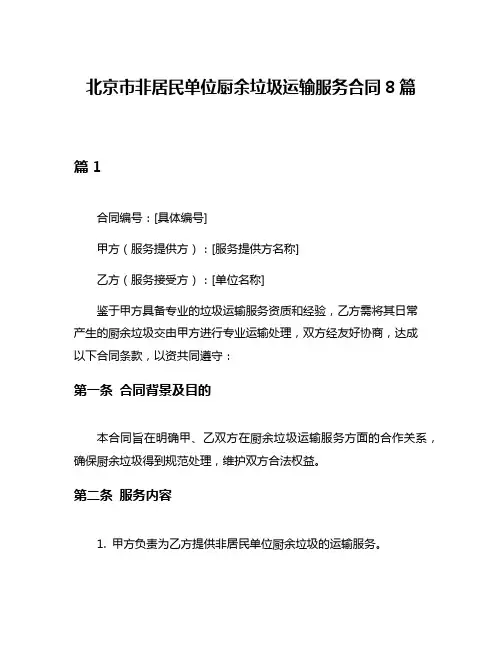 北京市非居民单位厨余垃圾运输服务合同 8 篇

篇 1

合同编号：[具体编号]

甲方（服务提供方）：[服务提供方名称]

乙方（服务接受方）：[单位名称]

鉴于甲方具备专业的垃圾运输服务资质和经验，乙方需将其日常产生的厨余垃圾交由甲方进行专业运输处理，双方经友好协商，达成以下合同条款，以资共同遵守：

第一条 合同背景及目的

本合同旨在明确甲、乙双方在厨余垃圾运输服务方面的合作关系，确保厨余垃圾得到规范处理，维护双方合法权益。

第二条 服务内容

1. 甲方负责为乙方提供非居民单位厨余垃圾的运输服务。